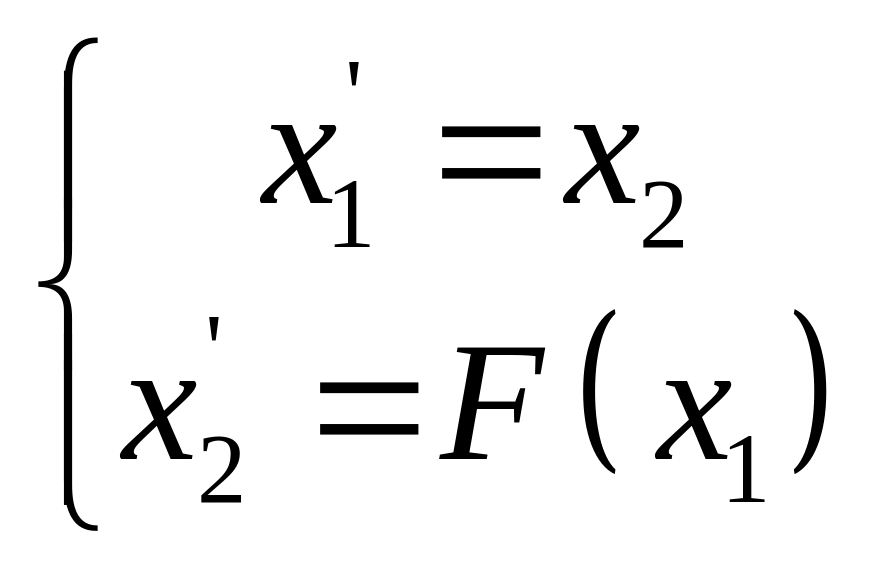 $\begin{cases} x_1' = x_2 \\ x_2' = F(x_1) \end{cases}$